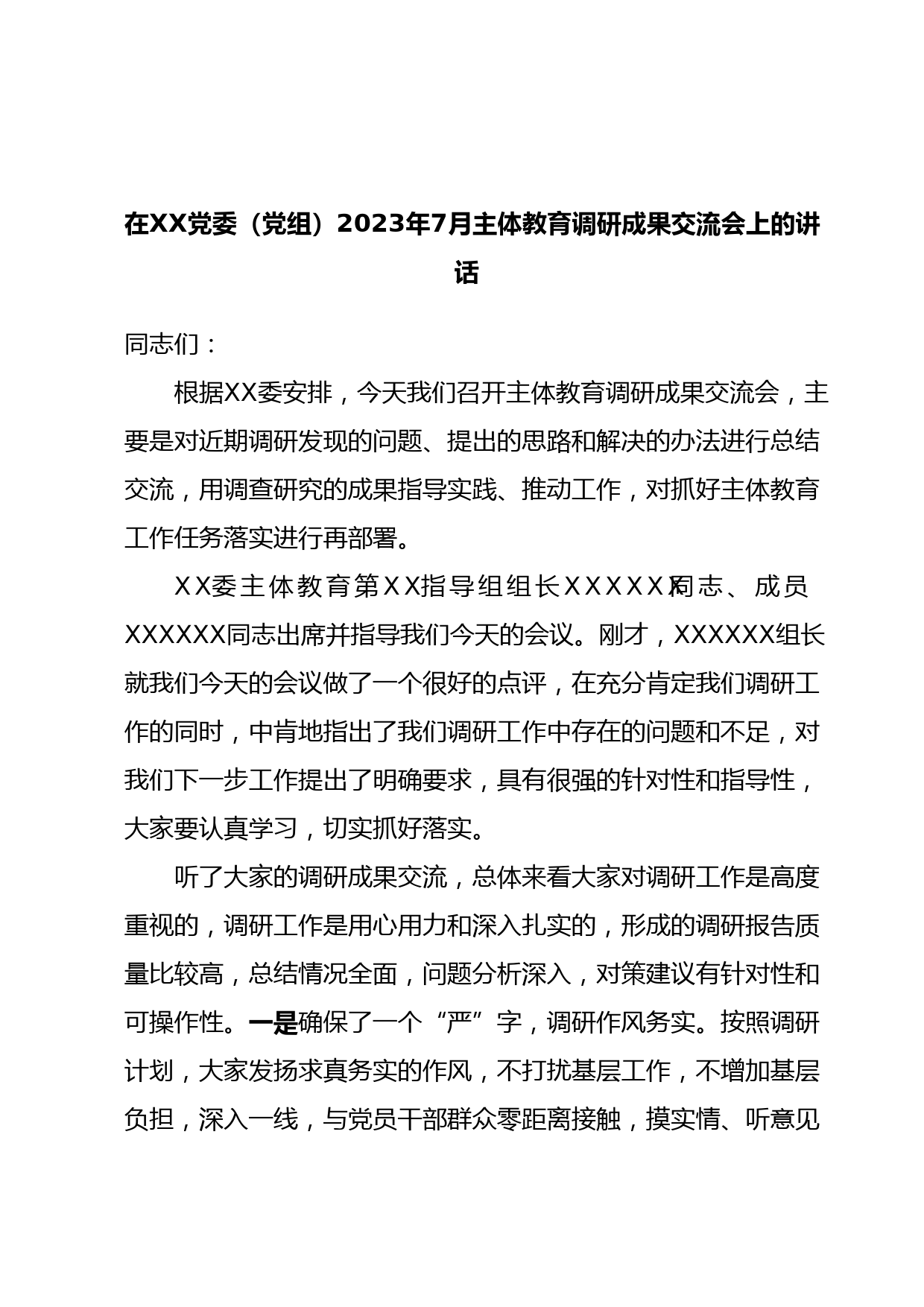 在XX党委（党组）2023年7月主体教育调研成果交流会上的讲话

同志们：

根据XX委安排，今天我们召开主体教育调研成果交流会，主要是对近期调研发现的问题、提出的思路和解决的办法进行总结交流，用调查研究的成果指导实践、推动工作，对抓好主体教育工作任务落实进行再部署。

XX委主体教育第XX指导组组长XXXXXX同志、成员XXXXXX同志出席并指导我们今天的会议。刚才，XXXXXX组长就我们今天的会议做了一个很好的点评，在充分肯定我们调研工作的同时，中肯地指出了我们调研工作中存在的问题和不足，对我们下一步工作提出了明确要求，具有很强的针对性和指导性，大家要认真学习，切实抓好落实。

听了大家的调研成果交流，总体来看大家对调研工作是高度重视的，调研工作是用心用力和深入扎实的，形成的调研报告质量比较高，总结情况全面，问题分析深入，对策建议有针对性和可操作性。一是确保了一个“严”字，调研作风务实。按照调研计划，大家发扬求真务实的作风，不打扰基层工作，不增加基层负担，深入一线，与党员干部群众零距离接触，摸实情、听意见